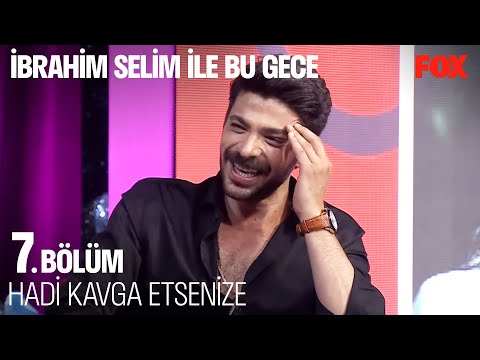 İBRAHİM SELİM İLE BU GECE

FOX

7. BÖLÜM

HADİ KAVGA ETSENİZE